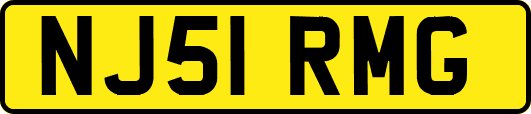 NJ51 RMG